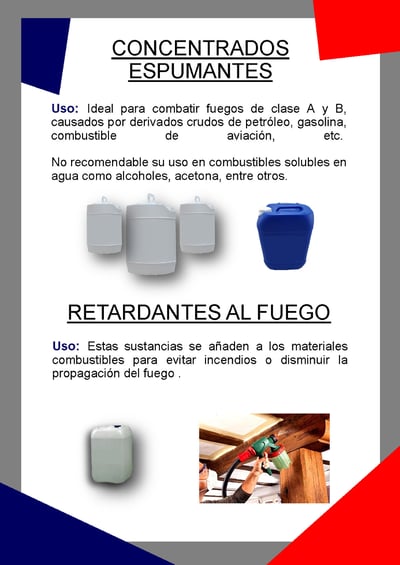 CONCENTRADOS ESPUMANTES

Uso: Ideal para combatir fuegos de clase A y B, causados por derivados crudos de petróleo, gasolina, combustible de aviación, etc.

No recomendable su uso en combustibles solubles en agua como alcoholes, acetona, entre otros.

RETARDANTES AL FUEGO

Uso: Estas sustancias se añaden a los materiales combustibles para evitar incendios o disminuir la propagación del fuego .